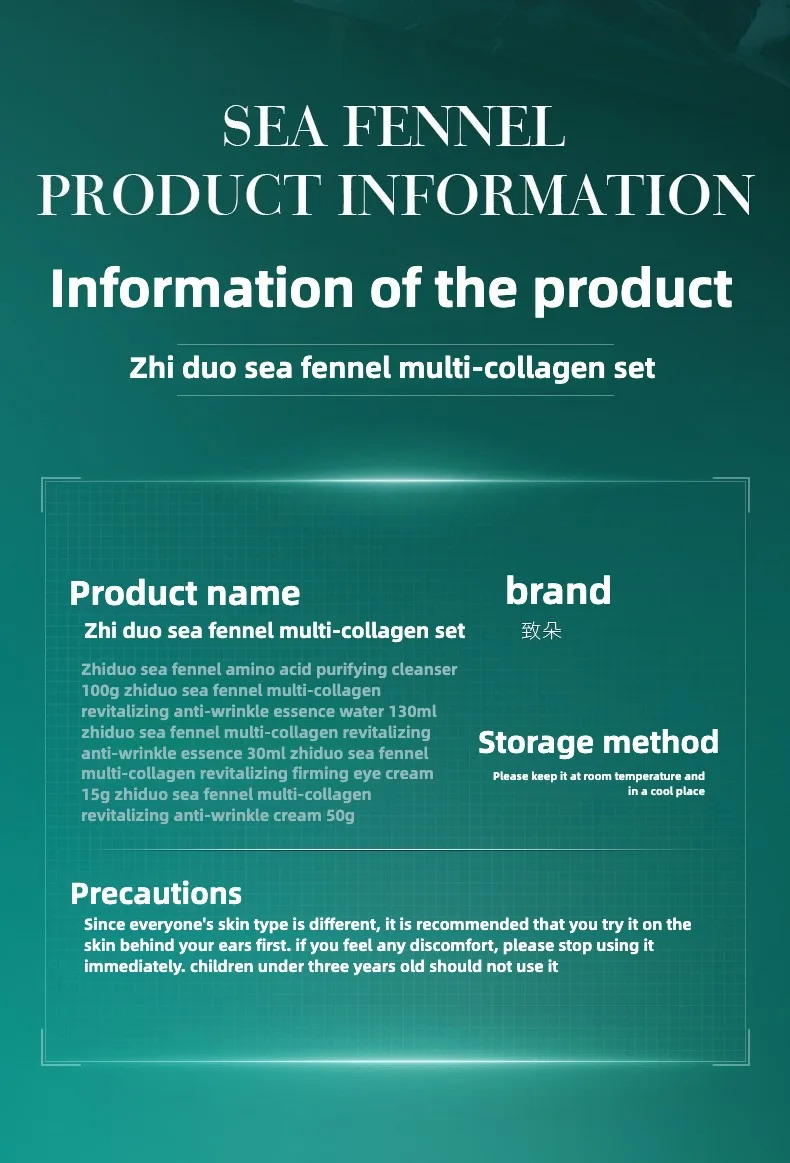 SEA FENNEL
PRODUCT INFORMATION

Information of the product

Zhi duo sea fennel multi-collagen set

Product name

Zhi duo sea fennel multi-collagen set

Zhiduo sea fennel amino acid purifying cleanser 100g zhiduo sea fennel multi-collagen revitalizing anti-wrinkle essence water 130ml zhiduo sea fennel multi-collagen revitalizing anti-wrinkle essence 30ml zhiduo sea fennel multi-collagen revitalizing firming eye cream 15g zhiduo sea fennel multi-collagen revitalizing anti-wrinkle cream 50g

brand

致朵

Storage method

Please keep it at room temperature and in a cool place

Precautions

Since everyone's skin type is different, it is recommended that you try it on the skin behind your ears first. if you feel any discomfort, please stop using it immediately. children under three years old should not use it